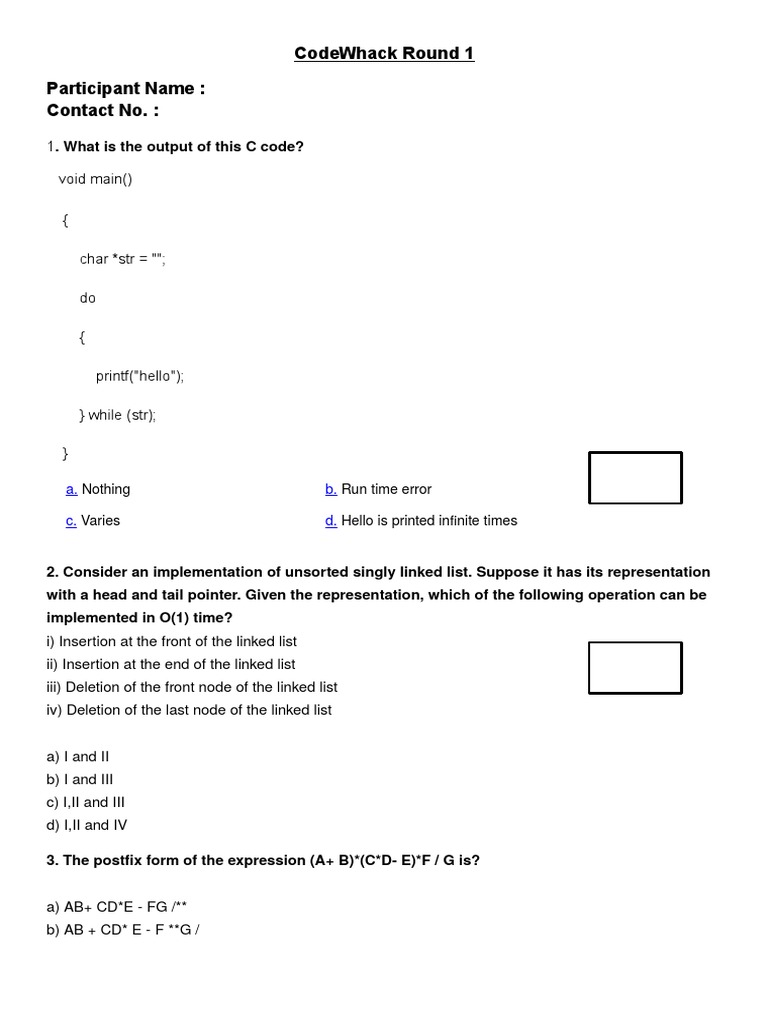 CodeWhack Round 1

Participant Name :
Contact No. :

1. What is the output of this C code?

void main()

{

char *str = "";

do

{

printf("hello");

} while (str);

}

a. Nothing

b. Run time error

c. Varies

d. Hello is printed infinite times

2. Consider an implementation of unsorted singly linked list. Suppose it has its representation with a head and tail pointer. Given the representation, which of the following operation can be implemented in O(1) time?
i) Insertion at the front of the linked list
ii) Insertion at the end of the linked list
iii) Deletion of the front node of the linked list
iv) Deletion of the last node of the linked list

a) I and II
b) I and III
c) I,II and III
d) I,II and IV

3. The postfix form of the expression (A+ B)*(C*D- E)*F / G is?

a) AB+ CD*E - FG /**
b) AB + CD* E - F **G /